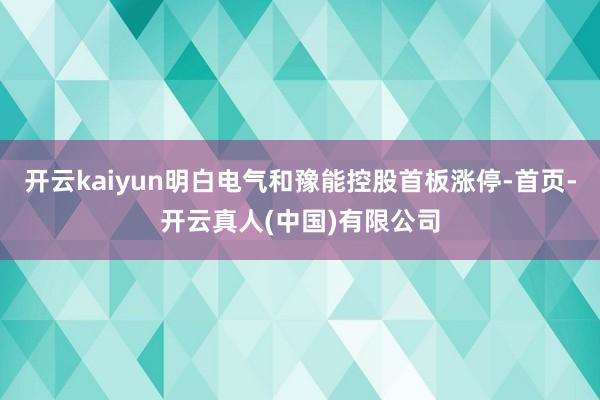 开云kaiyun明白电气和豫能控股首板涨停-首页-开云真人(中国)有限公司